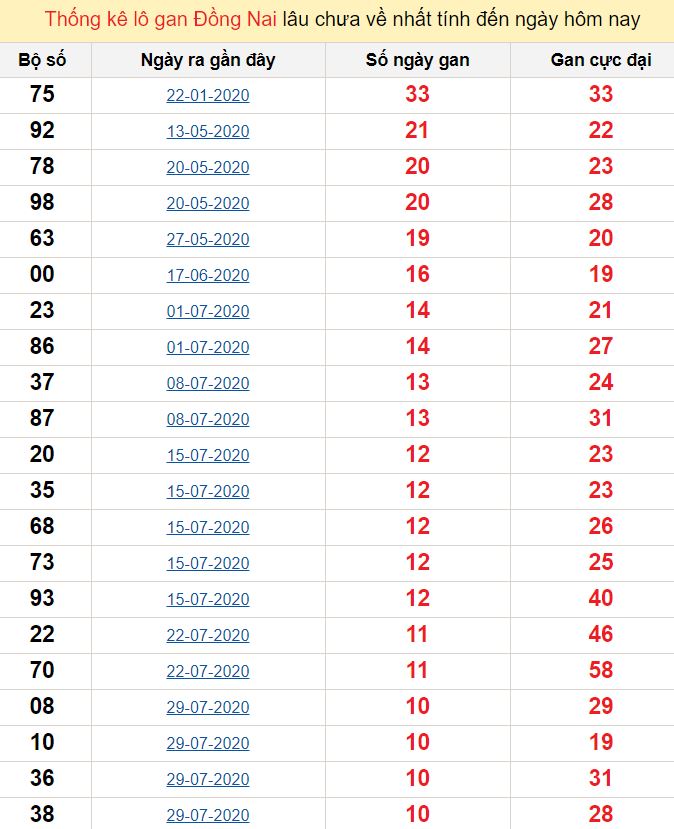 Thống kê lô gan Đồng Nai lâu chưa về nhất tính đến ngày hôm nay

| Bộ số | Ngày ra gần đây | Số ngày gan | Gan cực đại |
|---|---|---|---|
| 75 | 22-01-2020 | 33 | 33 |
| 92 | 13-05-2020 | 21 | 22 |
| 78 | 20-05-2020 | 20 | 23 |
| 98 | 20-05-2020 | 20 | 28 |
| 63 | 27-05-2020 | 19 | 20 |
| 00 | 17-06-2020 | 16 | 19 |
| 23 | 01-07-2020 | 14 | 21 |
| 86 | 01-07-2020 | 14 | 27 |
| 37 | 08-07-2020 | 13 | 24 |
| 87 | 08-07-2020 | 13 | 31 |
| 20 | 15-07-2020 | 12 | 23 |
| 35 | 15-07-2020 | 12 | 23 |
| 68 | 15-07-2020 | 12 | 26 |
| 73 | 15-07-2020 | 12 | 25 |
| 93 | 15-07-2020 | 12 | 40 |
| 22 | 22-07-2020 | 11 | 46 |
| 70 | 22-07-2020 | 11 | 58 |
| 08 | 29-07-2020 | 10 | 29 |
| 10 | 29-07-2020 | 10 | 19 |
| 36 | 29-07-2020 | 10 | 31 |
| 38 | 29-07-2020 | 10 | 28 |